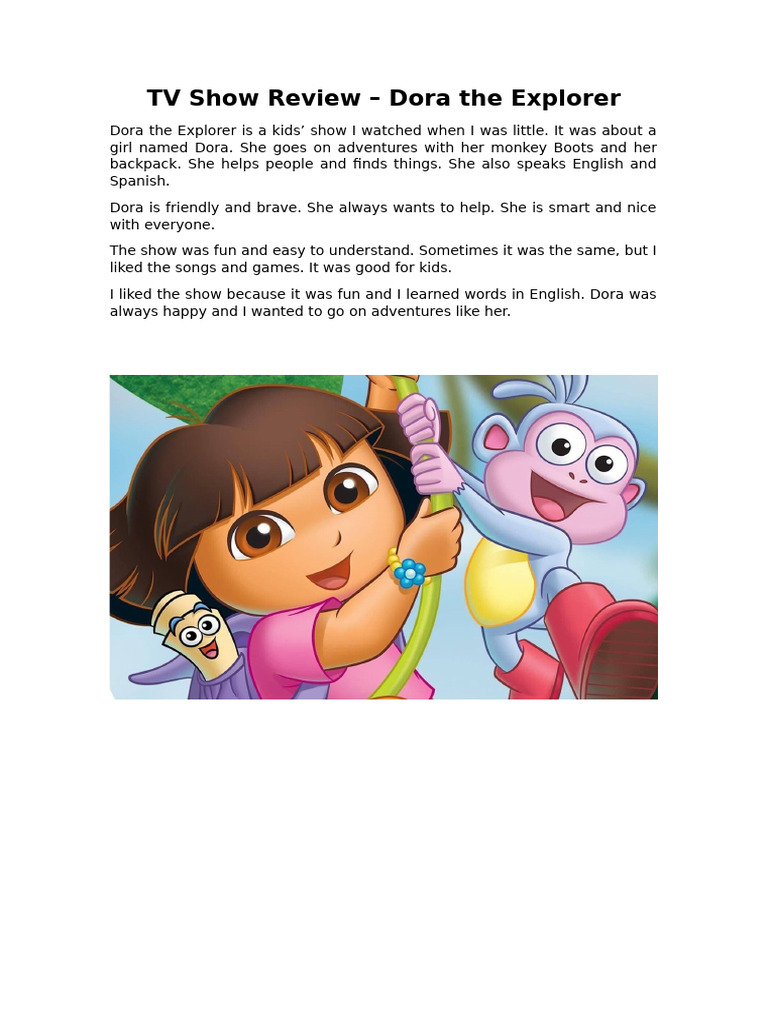 TV Show Review – Dora the Explorer

Dora the Explorer is a kids’ show I watched when I was little. It was about a girl named Dora. She goes on adventures with her monkey Boots and her backpack. She helps people and finds things. She also speaks English and Spanish.

Dora is friendly and brave. She always wants to help. She is smart and nice with everyone.

The show was fun and easy to understand. Sometimes it was the same, but I liked the songs and games. It was good for kids.

I liked the show because it was fun and I learned words in English. Dora was always happy and I wanted to go on adventures like her.